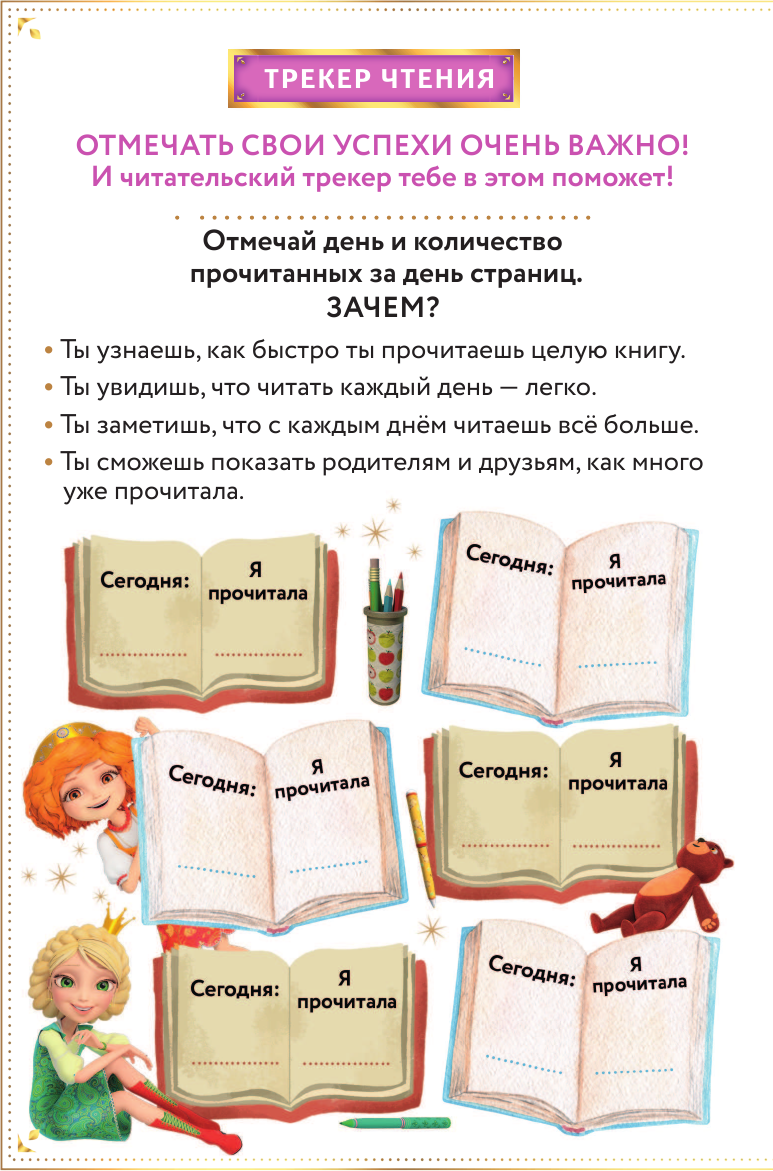 ТРЕКЕР ЧТЕНИЯ

ОТМЕЧАТЬ СВОИ УСПЕХИ ОЧЕНЬ ВАЖНО!
И читательский трекер тебе в этом поможет!

Отмечай день и количество прочитанных за день страниц.
ЗАЧЕМ?

• Ты узнаешь, как быстро ты прочитаешь целую книгу.
• Ты увидишь, что читать каждый день — легко.
• Ты заметишь, что с каждым днём читаешь всё больше.
• Ты сможешь показать родителям и друзьям, как много уже прочитала.

Сегодня: Я прочитала

Сегодня: Я прочитала

Сегодня: Я прочитала

Сегодня: Я прочитала

Сегодня: Я прочитала

Сегодня: Я прочитала